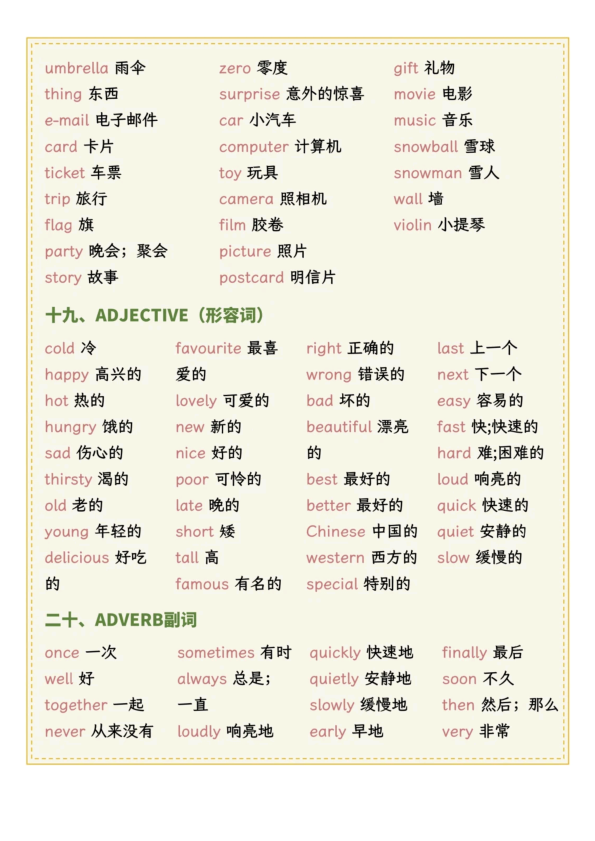 umbrella 雨伞
thing 东西
e-mail 电子邮件
card 卡片
ticket 车票
trip 旅行
flag 旗
party 晚会；聚会
story 故事

zero 零度
surprise 意外的惊喜
car 小汽车
computer 计算机
toy 玩具
camera 照相机
film 胶卷
picture 照片
postcard 明信片

gift 礼物
movie 电影
music 音乐
snowball 雪球
snowman 雪人
wall 墙
violin 小提琴

十九、ADJECTIVE（形容词）

cold 冷
happy 高兴的
hot 热的
hungry 饿的
sad 伤心的
thirsty 渴的
old 老的
young 年轻的
delicious 好吃的

favourite 最喜爱的
lovely 可爱的
new 新的
nice 好的
poor 可怜的
late 晚的
short 矮
tall 高
famous 有名的

right 正确的
wrong 错误的
bad 坏的
beautiful 漂亮的
best 最好的
better 最好的
Chinese 中国的
western 西方的
special 特别的

last 上一个
next 下一个
easy 容易的
fast 快;快速的
hard 难;困难的
loud 响亮的
quick 快速的
quiet 安静的
slow 缓慢的

二十、ADVERB副词

once 一次
well 好
together 一起
never 从来没有

sometimes 有时
always 总是；一直
loudly 响亮地

quickly 快速地
quietly 安静地
slowly 缓慢地
early 早地

finally 最后
soon 不久
then 然后；那么
very 非常